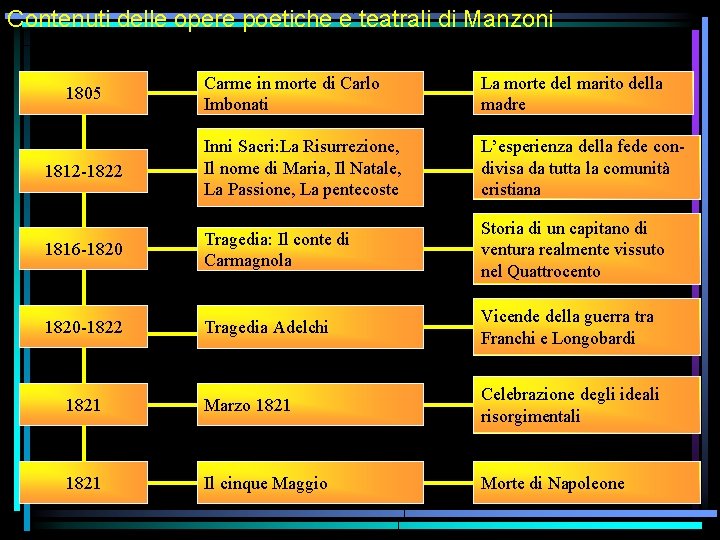 Contenuti delle opere poetiche e teatrali di Manzoni

1805

Carme in morte di Carlo Imbonati

La morte del marito della madre

1812-1822

Inni Sacri:La Risurrezione, Il nome di Maria, Il Natale, La Passione, La pentecoste

L'esperienza della fede condivisa da tutta la comunità cristiana

1816-1820

Tragedia: Il conte di Carmagnola

Storia di un capitano di ventura realmente vissuto nel Quattrocento

1820-1822

Tragedia Adelchi

Vicende della guerra tra Franchi e Longobardi

1821

Marzo 1821

Celebrazione degli ideali risorgimentali

1821

Il cinque Maggio

Morte di Napoleone